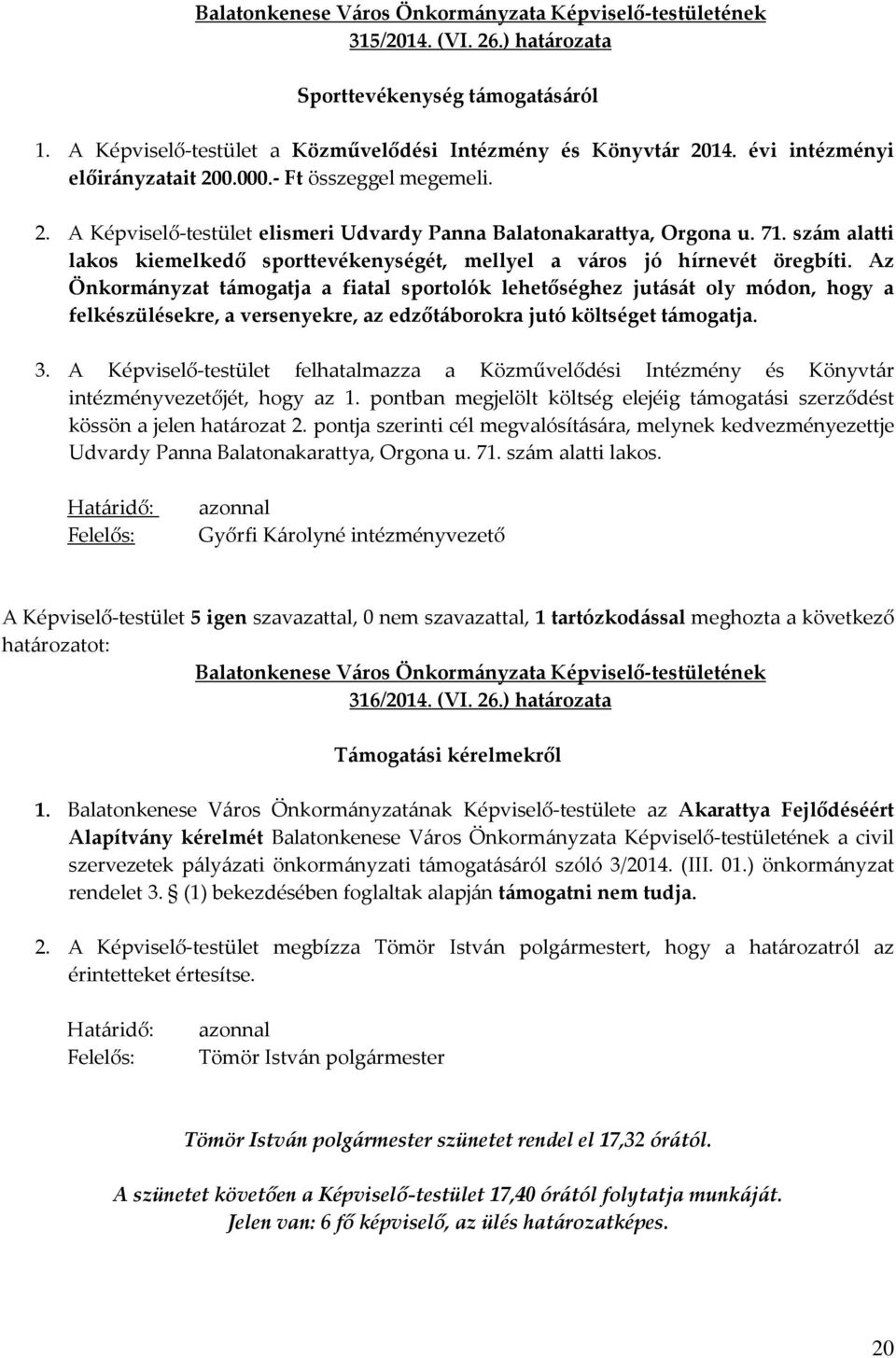 Balatonkenese Város Önkormányzata Képviselő-testületének 315/2014. (VI. 26.) határozata

Sporttevékenység támogatásáról

1. A Képviselő-testület a Közművelődési Intézmény és Könyvtár 2014. évi intézményi előirányzatait 200.000.- Ft összeggel megemeli.

2. A Képviselő-testület elismeri Udvardy Panna Balatonakarattya, Orgona u. 71. szám alatti lakos kiemelkedő sporttevékenységét, mellyel a város jó hírnevét öregbíti. Az Önkormányzat támogatja a fiatal sportolók lehetőséghez jutását oly módon, hogy a felkészülésekre, a versenyekre, az edzőtáborokra jutó költséget támogatja.

3. A Képviselő-testület felhatalmazza a Közművelődési Intézmény és Könyvtár intézményvezetőjét, hogy az 1. pontban megjelölt költség elejéig támogatási szerződést kössön a jelen határozat 2. pontja szerinti cél megvalósítására, melynek kedvezményezettje Udvardy Panna Balatonakarattya, Orgona u. 71. szám alatti lakos.

Határidő: azonnal
Felelős: Győrfi Károlyné intézményvezető

A Képviselő-testület 5 igen szavazattal, 0 nem szavazattal, 1 tartózkodással meghozta a következő határozatot:

Balatonkenese Város Önkormányzata Képviselő-testületének 316/2014. (VI. 26.) határozata

Támogatási kérelmekről

1. Balatonkenese Város Önkormányzatának Képviselő-testülete az Akarattya Fejlődéséért Alapítvány kérelmét Balatonkenese Város Önkormányzata Képviselő-testületének a civil szervezetek pályázati önkormányzati támogatásáról szóló 3/2014. (III. 01.) önkormányzat rendelet 3. § (1) bekezdésében foglaltak alapján támogatni nem tudja.

2. A Képviselő-testület megbízza Tömör István polgármestert, hogy a határozatról az érintetteket értesítse.

Határidő: azonnal
Felelős: Tömör István polgármester

Tömör István polgármester szünetet rendel el 17,32 órától.

A szünetet követően a Képviselő-testület 17,40 órától folytatja munkáját.
Jelen van: 6 fő képviselő, az ülés határozatképes.

20